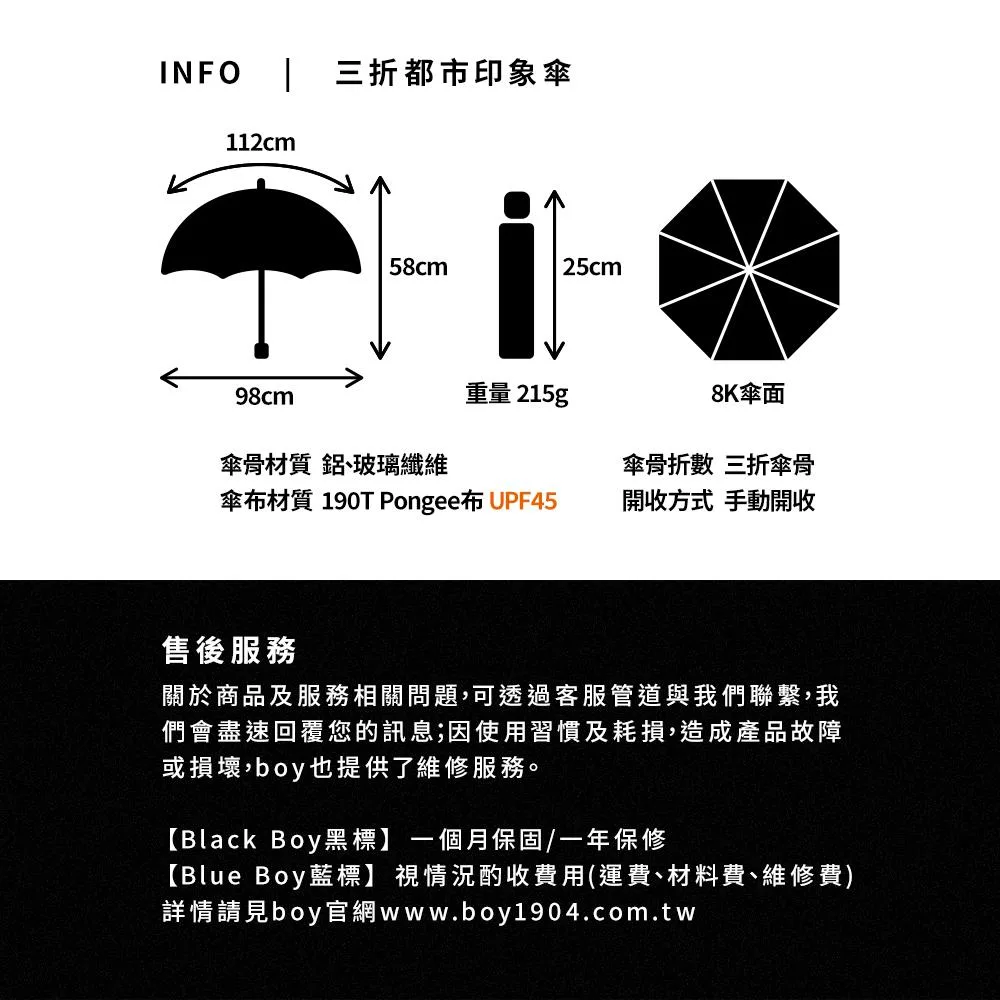 INFO | 三折都市印象傘

112cm

58cm

98cm

25cm

重量 215g

8K傘面

傘骨材質 鋁、玻璃纖維
傘布材質 190T Pongee布 UPF45

傘骨折數 三折傘骨
開收方式 手動開收

售後服務

關於商品及服務相關問題,可透過客服管道與我們聯繫,我們會盡速回覆您的訊息;因使用習慣及耗損,造成產品故障或損壞,boy也提供了維修服務。

【Black Boy黑標】 一個月保固/一年保修
【Blue Boy藍標】 視情況酌收費用(運費、材料費、維修費)
詳情請見boy官網www.boy1904.com.tw